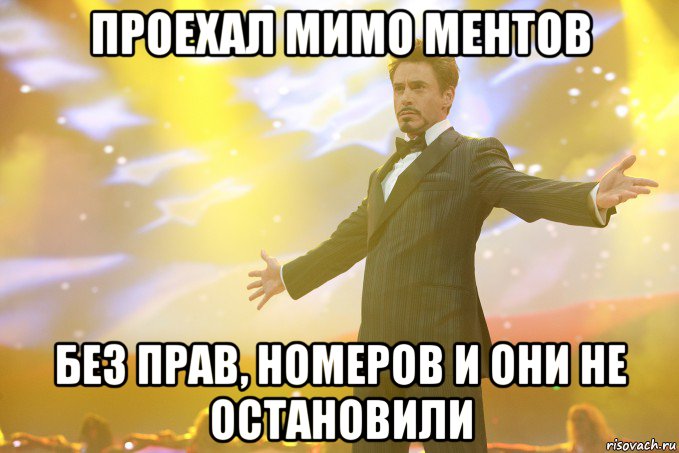 ПРОЕХАЛ МИМО МЕНТОВ

БЕЗ ПРАВ, НОМЕРОВ И ОНИ НЕ ОСТАНОВИЛИ

risovach.ru